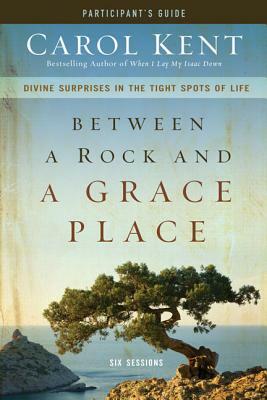 PARTICIPANT'S GUIDE

CAROL KENT

Bestselling Author of When I Lay My Isaac Down

DIVINE SURPRISES IN THE TIGHT SPOTS OF LIFE

BETWEEN A ROCK AND A GRACE PLACE

SIX SESSIONS